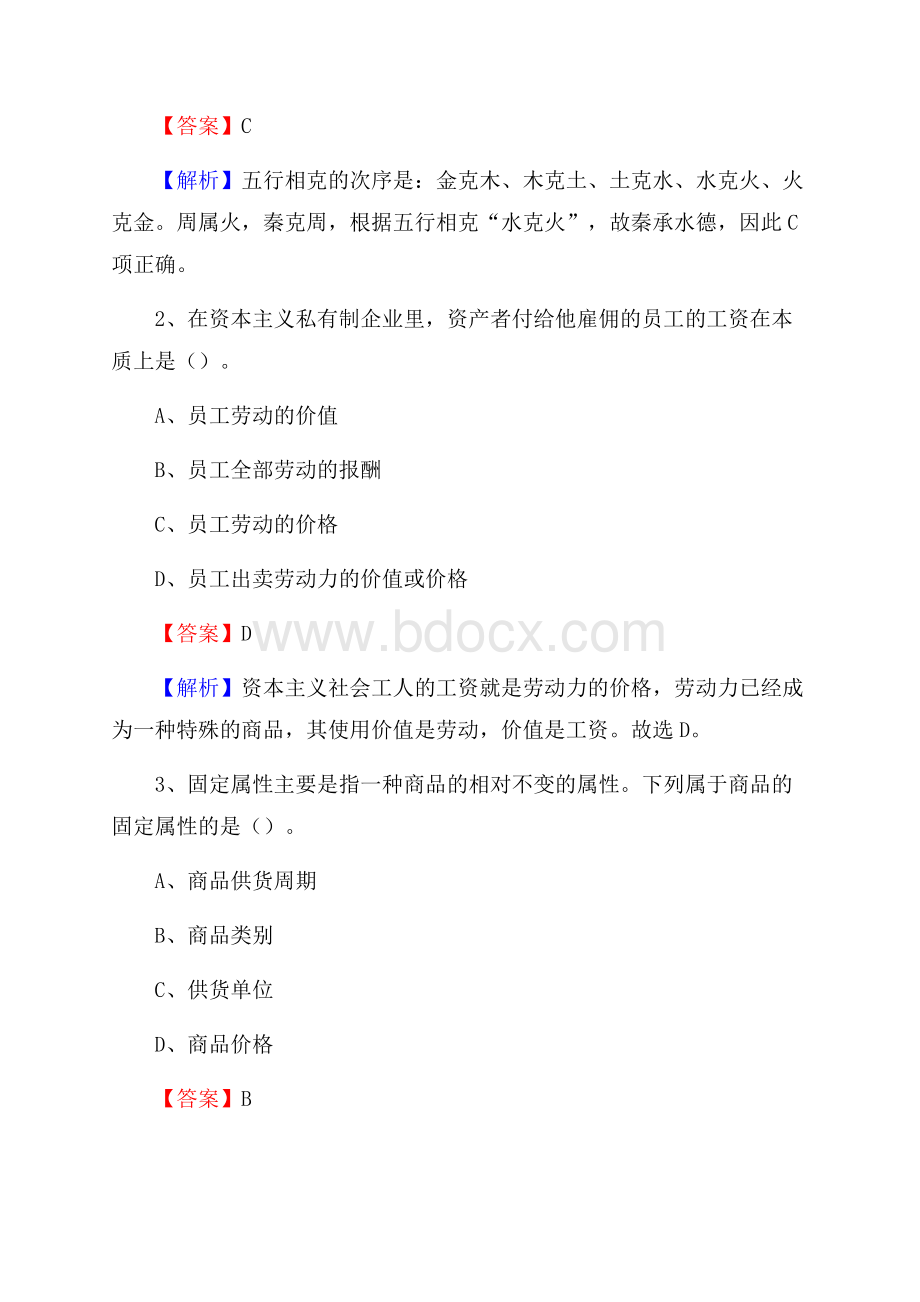 【答案】C

【解析】五行相克的次序是：金克木、木克土、土克水、水克火、火克金。周属火，秦克周，根据五行相克“水克火”，故秦承水德，因此C项正确。

2、在资本主义私有制企业里，资产者付给他雇佣的员工的工资在本质上是（）。

A、员工劳动的价值

B、员工全部劳动的报酬

C、员工劳动的价格

D、员工出卖劳动力的价值或价格

【答案】D

www.bdocx.com

【解析】资本主义社会工人的工资就是劳动力的价格，劳动力已经成为一种特殊的商品，其使用价值是劳动，价值是工资。故选D。

3、固定属性主要是指一种商品的相对不变的属性。下列属于商品的固定属性的是（）。

A、商品供货周期

B、商品类别

C、供货单位

D、商品价格

【答案】B